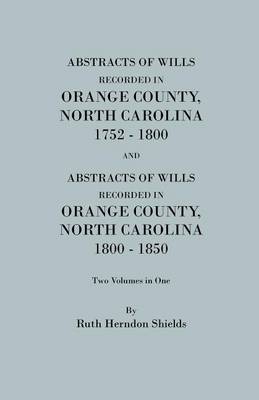 ABSTRACTS OF WILLS
RECORDED IN
ORANGE COUNTY,
NORTH CAROLINA
1752 - 1800

AND

ABSTRACTS OF WILLS
RECORDED IN
ORANGE COUNTY,
NORTH CAROLINA
1800 - 1850

Two Volumes in One

By
Ruth Herndon Shields